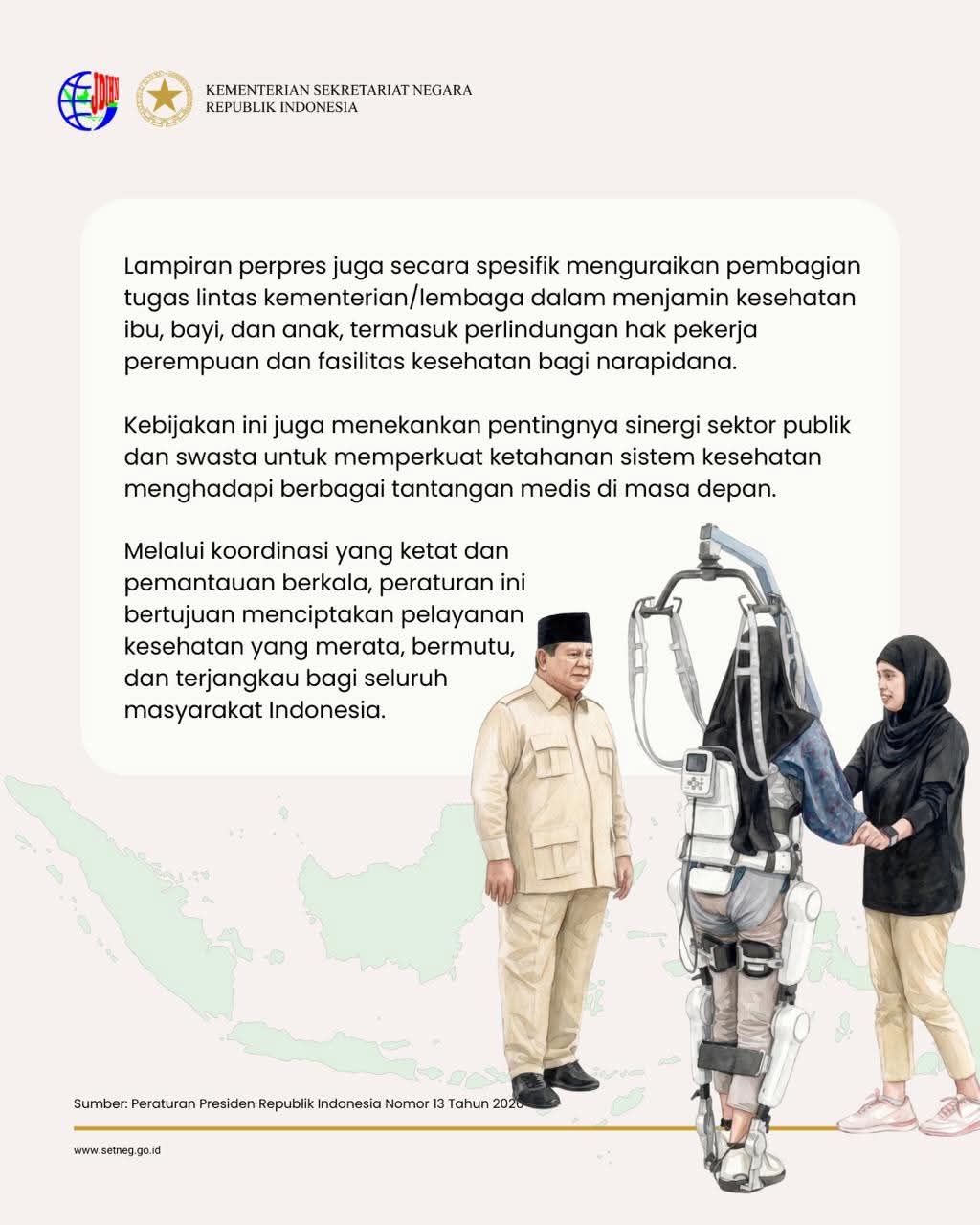 JDIH

KEMENTERIAN SEKRETARIAT NEGARA
REPUBLIK INDONESIA

Lampiran perpres juga secara spesifik menguraikan pembagian tugas lintas kementerian/lembaga dalam menjamin kesehatan ibu, bayi, dan anak, termasuk perlindungan hak pekerja perempuan dan fasilitas kesehatan bagi narapidana.

Kebijakan ini juga menekankan pentingnya sinergi sektor publik dan swasta untuk memperkuat ketahanan sistem kesehatan menghadapi berbagai tantangan medis di masa depan.

Melalui koordinasi yang ketat dan pemantauan berkala, peraturan ini bertujuan menciptakan pelayanan kesehatan yang merata, bermutu, dan terjangkau bagi seluruh masyarakat Indonesia.

Sumber: Peraturan Presiden Republik Indonesia Nomor 13 Tahun 2026

www.setneg.go.id